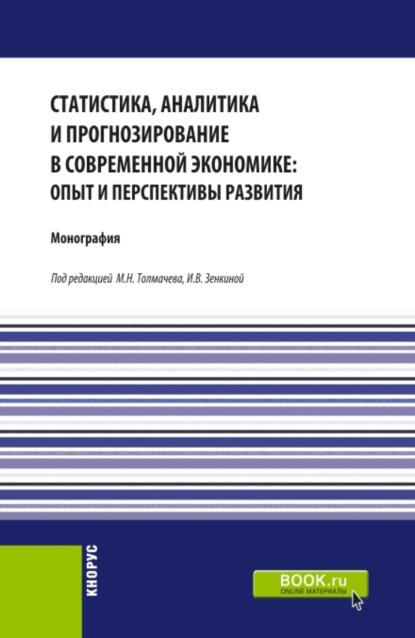 СТАТИСТИКА, АНАЛИТИКА И ПРОГНОЗИРОВАНИЕ В СОВРЕМЕННОЙ ЭКОНОМИКЕ: ОПЫТ И ПЕРСПЕКТИВЫ РАЗВИТИЯ

Монография

Под редакцией М.Н. Толмачева, И.В. Зенкиной

КНОРУС

BOOK.ru
ONLINE МАТЕРИАЛЫ